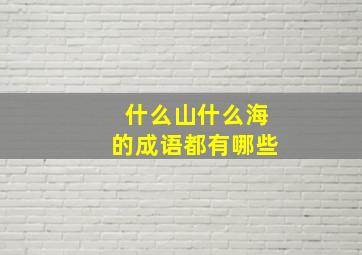 什么山什么海
的成语都有哪些